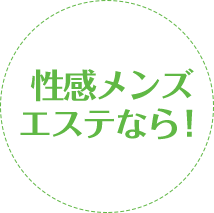 性感メンズ
エステなら！